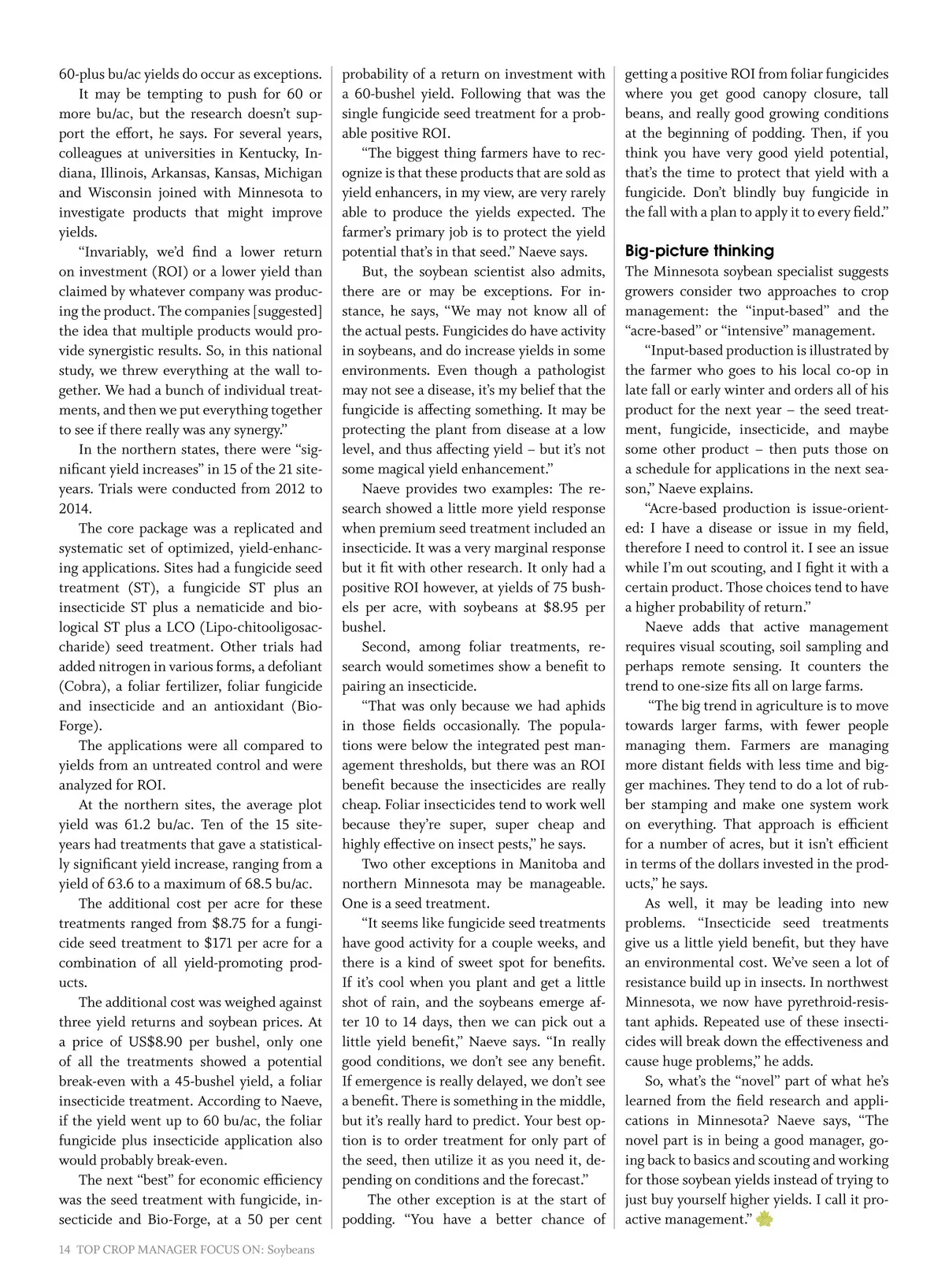 60-plus bu/ac yields do occur as exceptions.

It may be tempting to push for 60 or more bu/ac, but the research doesn't support the effort, he says. For several years, colleagues at universities in Kentucky, Indiana, Illinois, Arkansas, Kansas, Michigan and Wisconsin joined with Minnesota to investigate products that might improve yields.

"Invariably, we'd find a lower return on investment (ROI) or a lower yield than claimed by whatever company was producing the product. The companies [suggested] the idea that multiple products would provide synergistic results. So, in this national study, we threw everything at the wall together. We had a bunch of individual treatments, and then we put everything together to see if there really was any synergy."

In the northern states, there were "significant yield increases" in 15 of the 21 site-years. Trials were conducted from 2012 to 2014.

The core package was a replicated and systematic set of optimized, yield-enhancing applications. Sites had a fungicide seed treatment (ST), a fungicide ST plus an insecticide ST plus a nematicide and biological ST plus a LCO (Lipo-chitooligosaccharide) seed treatment. Other trials had added nitrogen in various forms, a defoliant (Cobra), a foliar fertilizer, foliar fungicide and insecticide and an antioxidant (Bio-Forge).

The applications were all compared to yields from an untreated control and were analyzed for ROI.

At the northern sites, the average plot yield was 61.2 bu/ac. Ten of the 15 site-years had treatments that gave a statistically significant yield increase, ranging from a yield of 63.6 to a maximum of 68.5 bu/ac.

The additional cost per acre for these treatments ranged from $8.75 for a fungicide seed treatment to $171 per acre for a combination of all yield-promoting products.

The additional cost was weighed against three yield returns and soybean prices. At a price of US$8.90 per bushel, only one of all the treatments showed a potential break-even with a 45-bushel yield, a foliar insecticide treatment. According to Naeve, if the yield went up to 60 bu/ac, the foliar fungicide plus insecticide application also would probably break-even.

The next "best" for economic efficiency was the seed treatment with fungicide, insecticide and Bio-Forge, at a 50 per cent probability of a return on investment with a 60-bushel yield. Following that was the single fungicide seed treatment for a probable positive ROI.

"The biggest thing farmers have to recognize is that these products that are sold as yield enhancers, in my view, are very rarely able to produce the yields expected. The farmer's primary job is to protect the yield potential that's in that seed." Naeve says.

But, the soybean scientist also admits, there are or may be exceptions. For instance, he says, "We may not know all of the actual pests. Fungicides do have activity in soybeans, and do increase yields in some environments. Even though a pathologist may not see a disease, it's my belief that the fungicide is affecting something. It may be protecting the plant from disease at a low level, and thus affecting yield – but it's not some magical yield enhancement."

Naeve provides two examples: The research showed a little more yield response when premium seed treatment included an insecticide. It was a very marginal response but it fit with other research. It only had a positive ROI however, at yields of 75 bushels per acre, with soybeans at $8.95 per bushel.

Second, among foliar treatments, research would sometimes show a benefit to pairing an insecticide.

"That was only because we had aphids in those fields occasionally. The populations were below the integrated pest management thresholds, but there was an ROI benefit because the insecticides are really cheap. Foliar insecticides tend to work well because they're super, super cheap and highly effective on insect pests," he says.

Two other exceptions in Manitoba and northern Minnesota may be manageable. One is a seed treatment.

"It seems like fungicide seed treatments have good activity for a couple weeks, and there is a kind of sweet spot for benefits. If it's cool when you plant and get a little shot of rain, and the soybeans emerge after 10 to 14 days, then we can pick out a little yield benefit," Naeve says. "In really good conditions, we don't see any benefit. If emergence is really delayed, we don't see a benefit. There is something in the middle, but it's really hard to predict. Your best option is to order treatment for only part of the seed, then utilize it as you need it, depending on conditions and the forecast."

The other exception is at the start of podding. "You have a better chance of getting a positive ROI from foliar fungicides where you get good canopy closure, tall beans, and really good growing conditions at the beginning of podding. Then, if you think you have very good yield potential, that's the time to protect that yield with a fungicide. Don't blindly buy fungicide in the fall with a plan to apply it to every field."

Big-picture thinking
The Minnesota soybean specialist suggests growers consider two approaches to crop management: the "input-based" and the "acre-based" or "intensive" management.

"Input-based production is illustrated by the farmer who goes to his local co-op in late fall or early winter and orders all of his product for the next year – the seed treatment, fungicide, insecticide, and maybe some other product – then puts those on a schedule for applications in the next season," Naeve explains.

"Acre-based production is issue-oriented: I have a disease or issue in my field, therefore I need to control it. I see an issue while I'm out scouting, and I fight it with a certain product. Those choices tend to have a higher probability of return."

Naeve adds that active management requires visual scouting, soil sampling and perhaps remote sensing. It counters the trend to one-size fits all on large farms.

"The big trend in agriculture is to move towards larger farms, with fewer people managing them. Farmers are managing more distant fields with less time and bigger machines. They tend to do a lot of rubber stamping and make one system work on everything. That approach is efficient for a number of acres, but it isn't efficient in terms of the dollars invested in the products," he says.

As well, it may be leading into new problems. "Insecticide seed treatments give us a little yield benefit, but they have an environmental cost. We've seen a lot of resistance build up in insects. In northwest Minnesota, we now have pyrethroid-resistant aphids. Repeated use of these insecticides will break down the effectiveness and cause huge problems," he adds.

So, what's the "novel" part of what he's learned from the field research and applications in Minnesota? Naeve says, "The novel part is in being a good manager, going back to basics and scouting and working for those soybean yields instead of trying to just buy yourself higher yields. I call it proactive management."

14 TOP CROP MANAGER FOCUS ON: Soybeans